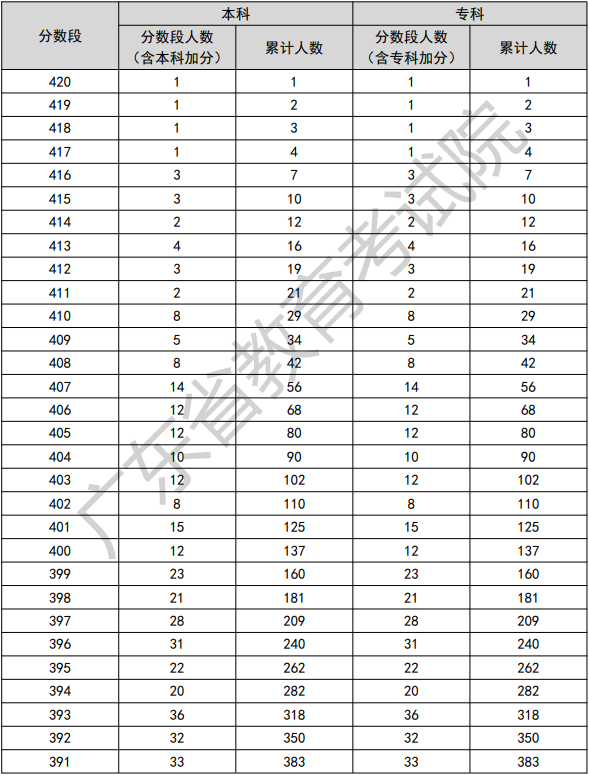 | 分数段 | 本科 分数段人数（含本科加分） | 本科 累计人数 | 专科 分数段人数（含专科加分） | 专科 累计人数 |
|---|---|---|---|---|
| 420 | 1 | 1 | 1 | 1 |
| 419 | 1 | 2 | 1 | 2 |
| 418 | 1 | 3 | 1 | 3 |
| 417 | 1 | 4 | 1 | 4 |
| 416 | 3 | 7 | 3 | 7 |
| 415 | 3 | 10 | 3 | 10 |
| 414 | 2 | 12 | 2 | 12 |
| 413 | 4 | 16 | 4 | 16 |
| 412 | 3 | 19 | 3 | 19 |
| 411 | 2 | 21 | 2 | 21 |
| 410 | 8 | 29 | 8 | 29 |
| 409 | 5 | 34 | 5 | 34 |
| 408 | 8 | 42 | 8 | 42 |
| 407 | 14 | 56 | 14 | 56 |
| 406 | 12 | 68 | 12 | 68 |
| 405 | 12 | 80 | 12 | 80 |
| 404 | 10 | 90 | 10 | 90 |
| 403 | 12 | 102 | 12 | 102 |
| 402 | 8 | 110 | 8 | 110 |
| 401 | 15 | 125 | 15 | 125 |
| 400 | 12 | 137 | 12 | 137 |
| 399 | 23 | 160 | 23 | 160 |
| 398 | 21 | 181 | 21 | 181 |
| 397 | 28 | 209 | 28 | 209 |
| 396 | 31 | 240 | 31 | 240 |
| 395 | 22 | 262 | 22 | 262 |
| 394 | 20 | 282 | 20 | 282 |
| 393 | 36 | 318 | 36 | 318 |
| 392 | 32 | 350 | 32 | 350 |
| 391 | 33 | 383 | 33 | 383 |

广东省教育考试院